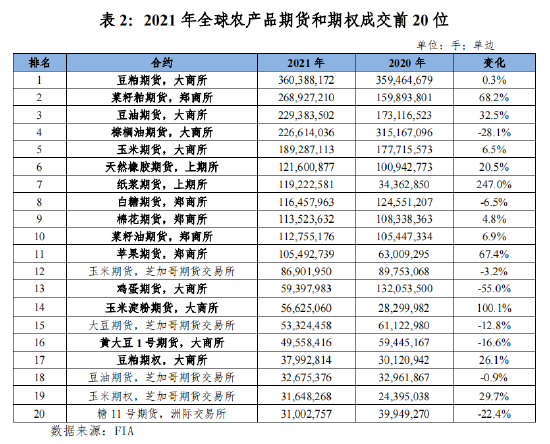 表 2：2021 年全球农产品期货和期权成交前 20 位

单位：手；单边

| 排名 | 合约 | 2021 年 | 2020 年 | 变化 |
|---|---|---|---|---|
| 1 | 豆粕期货，大商所 | 360,388,172 | 359,464,679 | 0.3% |
| 2 | 菜籽粕期货，郑商所 | 268,927,210 | 159,893,801 | 68.2% |
| 3 | 豆油期货，大商所 | 229,383,502 | 173,116,523 | 32.5% |
| 4 | 棕榈油期货，大商所 | 226,614,036 | 315,167,096 | -28.1% |
| 5 | 玉米期货，大商所 | 189,287,113 | 177,715,573 | 6.5% |
| 6 | 天然橡胶期货，上期所 | 121,600,877 | 100,942,773 | 20.5% |
| 7 | 纸浆期货，上期所 | 119,222,581 | 34,362,850 | 247.0% |
| 8 | 白糖期货，郑商所 | 116,457,963 | 124,551,207 | -6.5% |
| 9 | 棉花期货，郑商所 | 113,523,632 | 108,338,363 | 4.8% |
| 10 | 菜籽油期货，郑商所 | 112,755,176 | 105,447,334 | 6.9% |
| 11 | 苹果期货，郑商所 | 105,492,739 | 63,009,295 | 67.4% |
| 12 | 玉米期货，芝加哥期货交易所 | 86,901,950 | 89,753,068 | -3.2% |
| 13 | 鸡蛋期货，大商所 | 59,397,983 | 132,053,500 | -55.0% |
| 14 | 玉米淀粉期货，大商所 | 56,625,060 | 28,299,982 | 100.1% |
| 15 | 大豆期货，芝加哥期货交易所 | 53,324,458 | 61,122,980 | -12.8% |
| 16 | 黄大豆 1 号期货，大商所 | 49,558,416 | 59,445,167 | -16.6% |
| 17 | 豆粕期权，大商所 | 37,992,814 | 30,120,942 | 26.1% |
| 18 | 豆油期货，芝加哥期货交易所 | 32,675,376 | 32,961,867 | -0.9% |
| 19 | 玉米期权，芝加哥期货交易所 | 31,648,268 | 24,395,038 | 29.7% |
| 20 | 糖 11 号期货，洲际交易所 | 31,002,757 | 39,949,270 | -22.4% |

数据来源：FIA